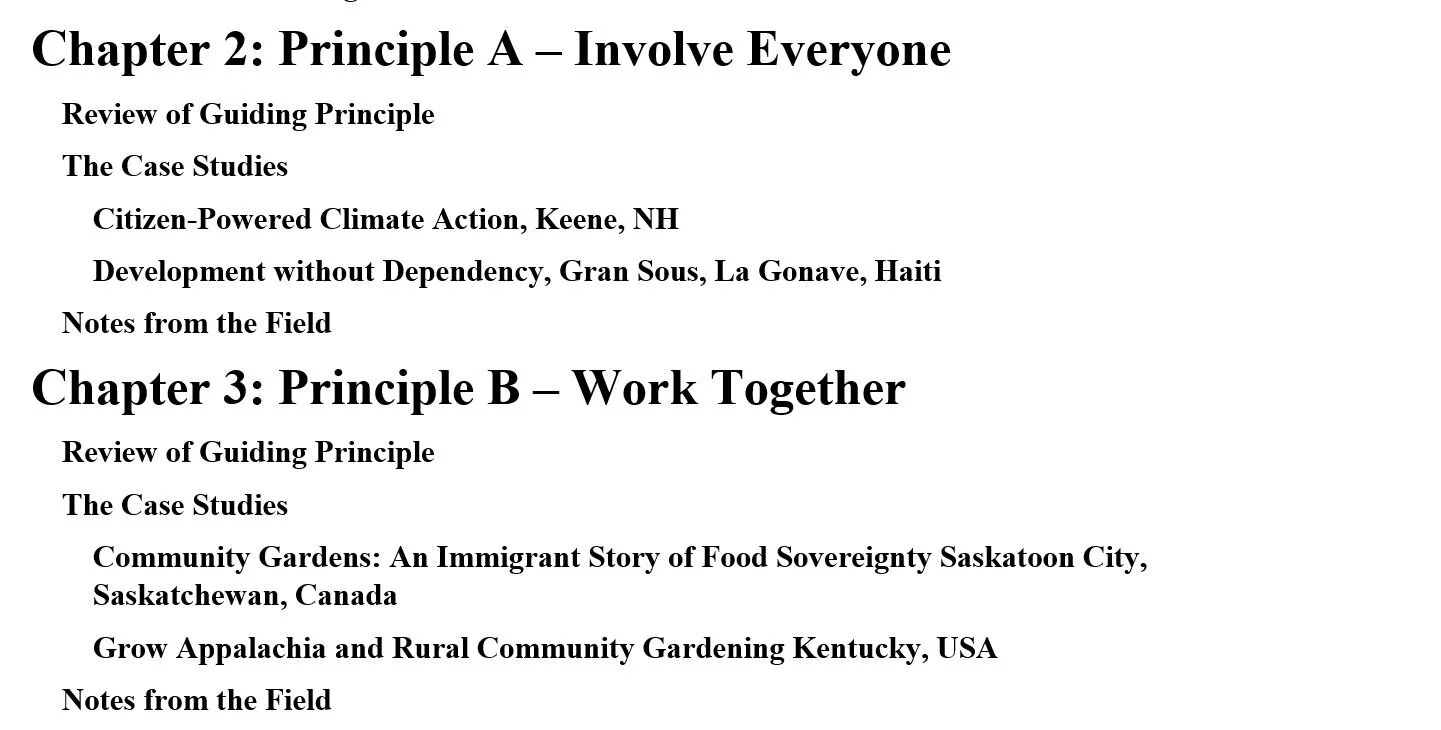 Chapter 2: Principle A – Involve Everyone

Review of Guiding Principle

The Case Studies

Citizen-Powered Climate Action, Keene, NH

Development without Dependency, Gran Sous, La Gonave, Haiti

Notes from the Field

Chapter 3: Principle B – Work Together

Review of Guiding Principle

The Case Studies

Community Gardens: An Immigrant Story of Food Sovereignty Saskatoon City, Saskatchewan, Canada

Grow Appalachia and Rural Community Gardening Kentucky, USA

Notes from the Field